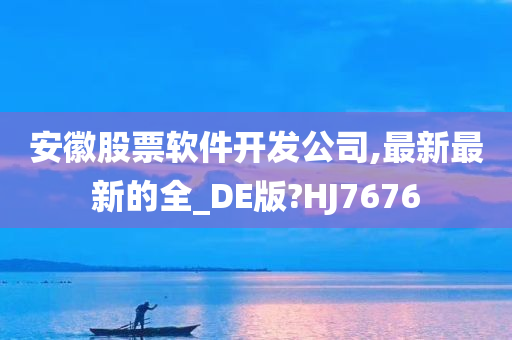 安徽股票软件开发公司,最新最新的全_DE版?HJ7676